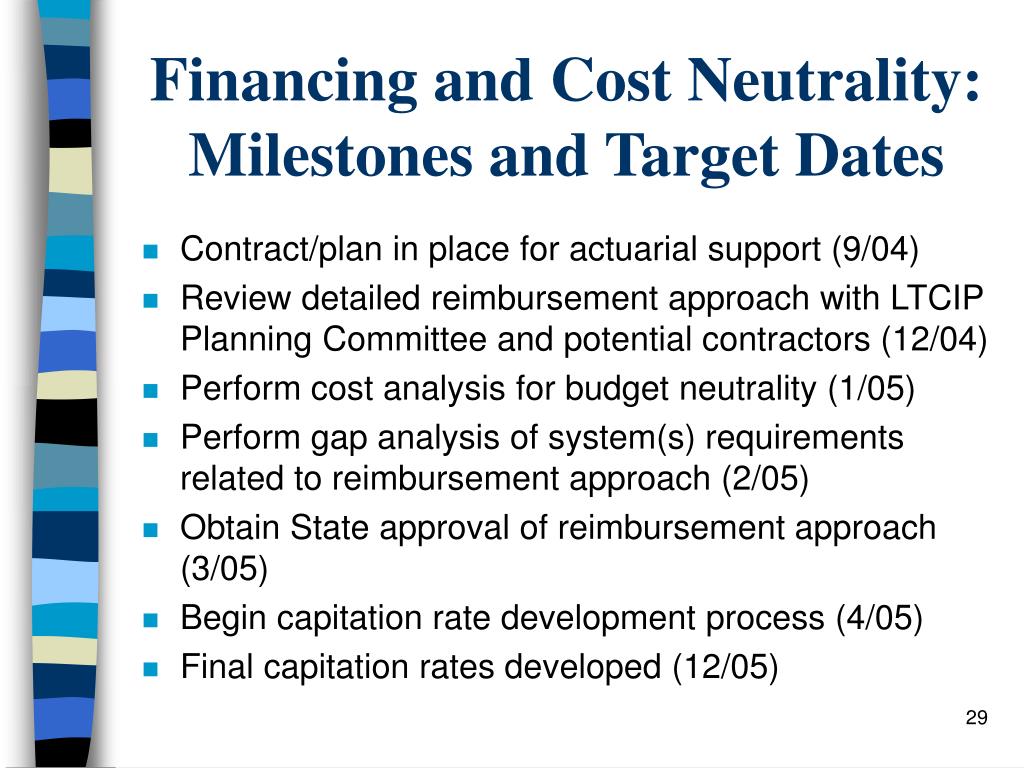 Financing and Cost Neutrality: Milestones and Target Dates

- Contract/plan in place for actuarial support (9/04)
- Review detailed reimbursement approach with LTCIP Planning Committee and potential contractors (12/04)
- Perform cost analysis for budget neutrality (1/05)
- Perform gap analysis of system(s) requirements related to reimbursement approach (2/05)
- Obtain State approval of reimbursement approach (3/05)
- Begin capitation rate development process (4/05)
- Final capitation rates developed (12/05)

29